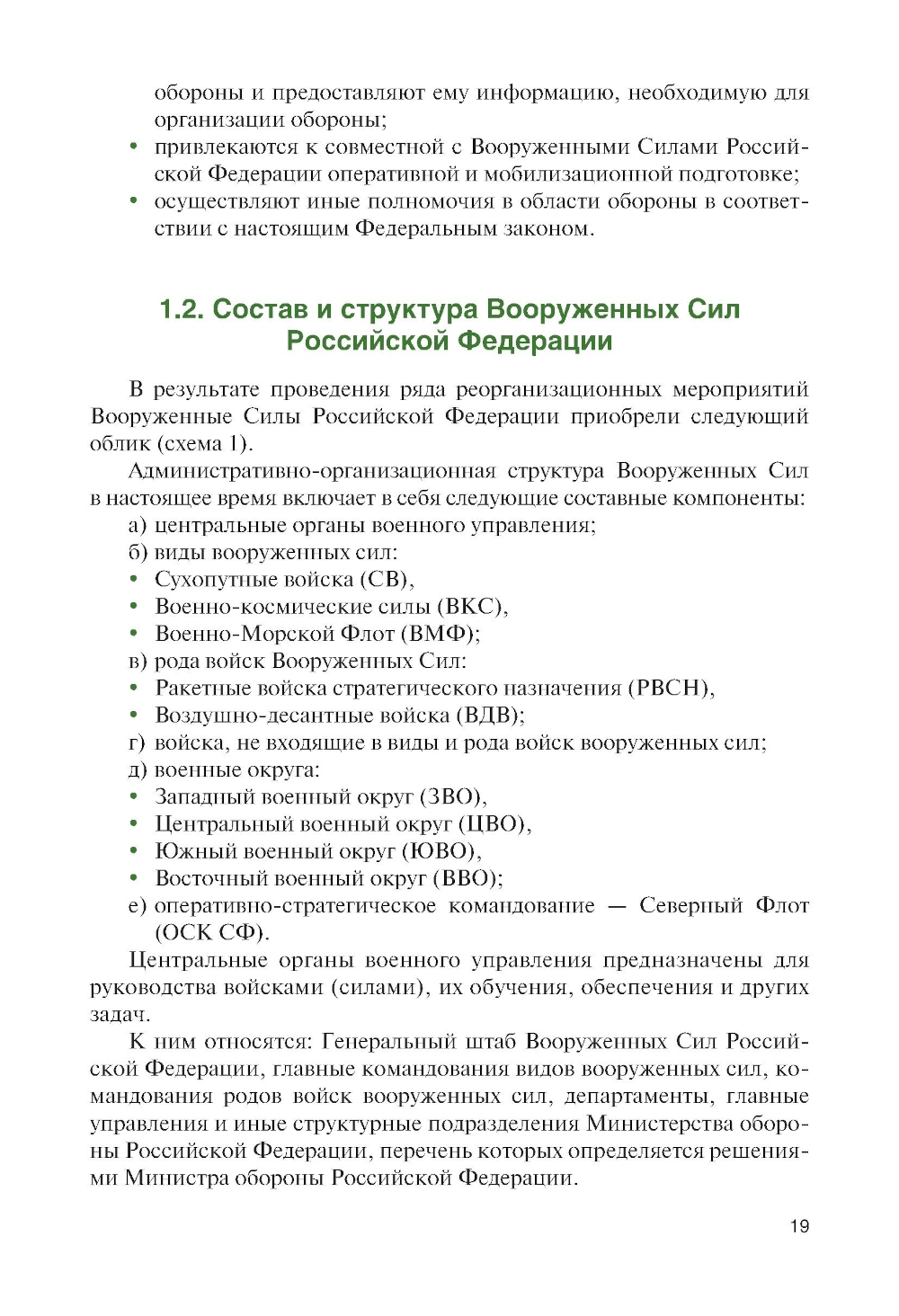 обороны и предоставляют ему информацию, необходимую для организации обороны;
• привлекаются к совместной с Вооруженными Силами Российской Федерации оперативной и мобилизационной подготовке;
• осуществляют иные полномочия в области обороны в соответствии с настоящим Федеральным законом.

1.2. Состав и структура Вооруженных Сил Российской Федерации

В результате проведения ряда реорганизационных мероприятий Вооруженные Силы Российской Федерации приобрели следующий облик (схема 1).

Административно-организационная структура Вооруженных Сил в настоящее время включает в себя следующие составные компоненты:
а) центральные органы военного управления;
б) виды вооруженных сил:
• Сухопутные войска (СВ),
• Военно-космические силы (ВКС),
• Военно-Морской Флот (ВМФ);
в) рода войск Вооруженных Сил:
• Ракетные войска стратегического назначения (РВСН),
• Воздушно-десантные войска (ВДВ);
г) войска, не входящие в виды и рода войск вооруженных сил;
д) военные округа:
• Западный военный округ (ЗВО),
• Центральный военный округ (ЦВО),
• Южный военный округ (ЮВО),
• Восточный военный округ (ВВО);
е) оперативно-стратегическое командование — Северный Флот (ОСК СФ).

Центральные органы военного управления предназначены для руководства войсками (силами), их обучения, обеспечения и других задач.

К ним относятся: Генеральный штаб Вооруженных Сил Российской Федерации, главные командования видов вооруженных сил, командования родов войск вооруженных сил, департаменты, главные управления и иные структурные подразделения Министерства обороны Российской Федерации, перечень которых определяется решениями Министра обороны Российской Федерации.

19